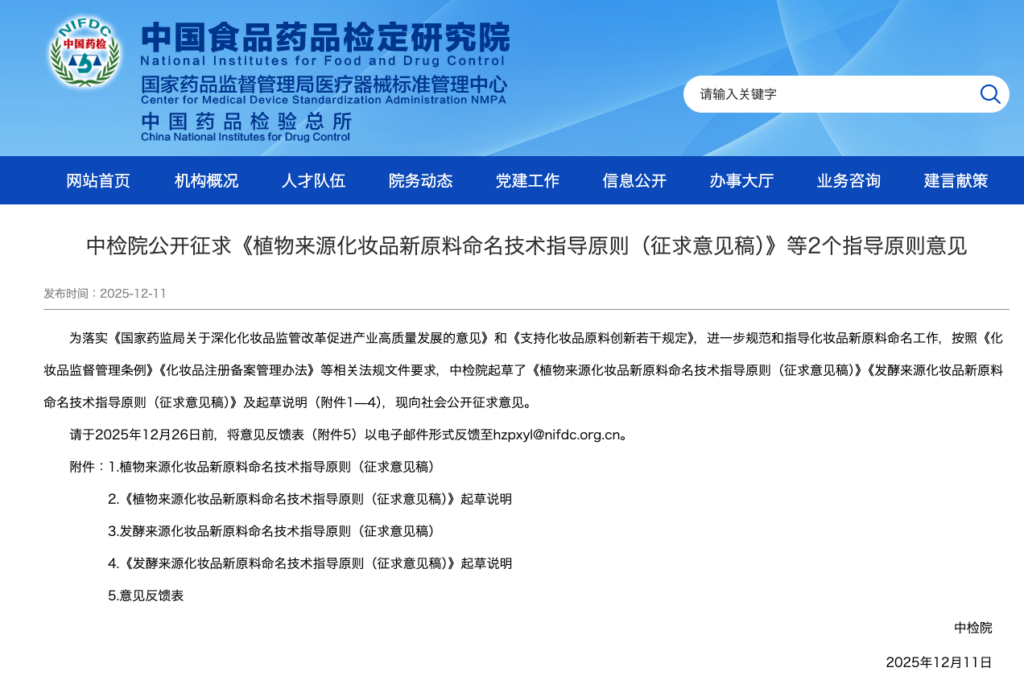 NIFDC
中国药检

中国食品药品检定研究院
National Institutes for Food and Drug Control
国家药品监督管理局医疗器械标准管理中心
Center for Medical Device Standardization Administration NMPA
中国药品检验总所
China National Institutes for Drug Control

请输入关键字

网站首页 机构概况 人才队伍 院务动态 党建工作 信息公开 办事大厅 业务咨询 建言献策

中检院公开征求《植物来源化妆品新原料命名技术指导原则（征求意见稿）》等2个指导原则意见

发布时间：2025-12-11

为落实《国家药监局关于深化化妆品监管改革促进产业高质量发展的意见》和《支持化妆品原料创新若干规定》，进一步规范和指导化妆品新原料命名工作，按照《化妆品监督管理条例》《化妆品注册备案管理办法》等相关法规文件要求，中检院起草了《植物来源化妆品新原料命名技术指导原则（征求意见稿）》《发酵来源化妆品新原料命名技术指导原则（征求意见稿）》及起草说明（附件1—4），现向社会公开征求意见。

请于2025年12月26日前，将意见反馈表（附件5）以电子邮件形式反馈至hzpxyl@nifdc.org.cn。

附件：1.植物来源化妆品新原料命名技术指导原则（征求意见稿）

2.《植物来源化妆品新原料命名技术指导原则（征求意见稿）》起草说明

3.发酵来源化妆品新原料命名技术指导原则（征求意见稿）

4.《发酵来源化妆品新原料命名技术指导原则（征求意见稿）》起草说明

5.意见反馈表

中检院

2025年12月11日